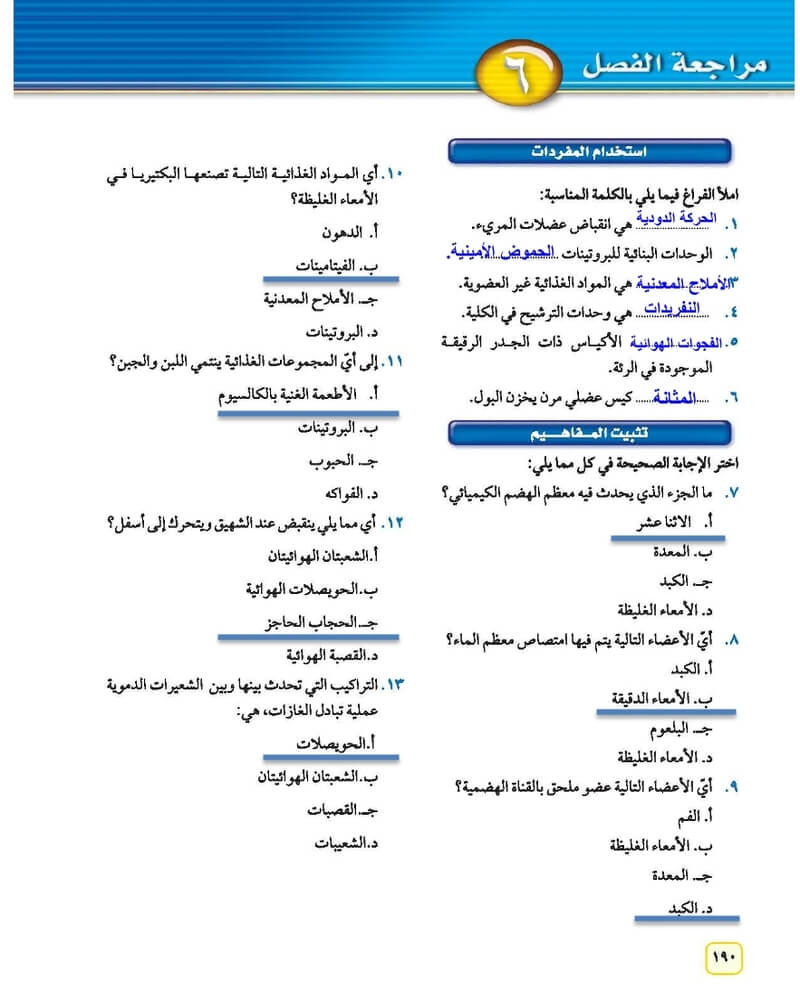 مراجعة الفصل ٦

استخدام المفردات

املأ الفراغ فيما يلي بالكلمة المناسبة:
١. الحركة الدودية هي انقباض عضلات المريء.
٢. الوحدات البنائية للبروتينات الحموض الأمينية.
٣. الأملاح المعدنية هي المواد الغذائية غير العضوية.
٤. النفريدات هي وحدات الترشيح في الكلية.
٥. الفجوات الهوائية الأكياس ذات الجدر الرقيقة الموجودة في الرئة.
٦. المثانة كيس عضلي مرن يخزن البول.

تثبيت المفاهيم

اختر الإجابة الصحيحة في كل مما يلي:
٧. ما الجزء الذي يحدث فيه معظم الهضم الكيميائي؟
أ. الاثنا عشر
ب. المعدة
جـ. الكبد
د. الأمعاء الغليظة
٨. أيّ الأعضاء التالية يتم فيها امتصاص معظم الماء؟
أ. الكبد
ب. الأمعاء الدقيقة
جـ. البلعوم
د. الأمعاء الغليظة
٩. أيّ الأعضاء التالية عضو ملحق بالقناة الهضمية؟
أ. الفم
ب. الأمعاء الغليظة
جـ. المعدة
د. الكبد

١٠. أي المواد الغذائية التالية تصنعها البكتيريا في الأمعاء الغليظة؟
أ. الدهون
ب. الفيتامينات
جـ. الأملاح المعدنية
د. البروتينات
١١. إلى أيّ المجموعات الغذائية ينتمي اللبن والجبن؟
أ. الأطعمة الغنية بالكالسيوم
ب. البروتينات
جـ. الحبوب
د. الفواكه
١٢. أي مما يلي ينقبض عند الشهيق ويتحرك إلى أسفل؟
أ. الشعبتان الهوائيتان
ب. الحويصلات الهوائية
جـ. الحجاب الحاجز
د. القصبة الهوائية
١٣. التراكيب التي تحدث بينها وبين الشعيرات الدموية عملية تبادل الغازات، هي:
أ. الحويصلات
ب. الشعبتان الهوائيتان
جـ. القصبات
د. الشعيبات

١٩٠